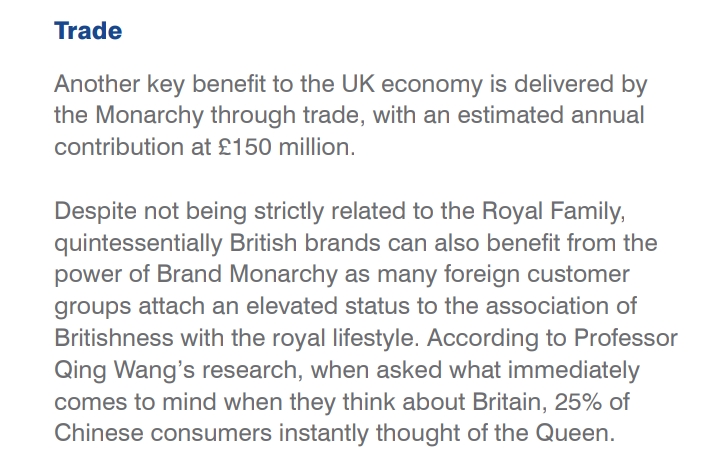 Trade

Another key benefit to the UK economy is delivered by the Monarchy through trade, with an estimated annual contribution at £150 million.

Despite not being strictly related to the Royal Family, quintessentially British brands can also benefit from the power of Brand Monarchy as many foreign customer groups attach an elevated status to the association of Britishness with the royal lifestyle. According to Professor Qing Wang's research, when asked what immediately comes to mind when they think about Britain, 25% of Chinese consumers instantly thought of the Queen.